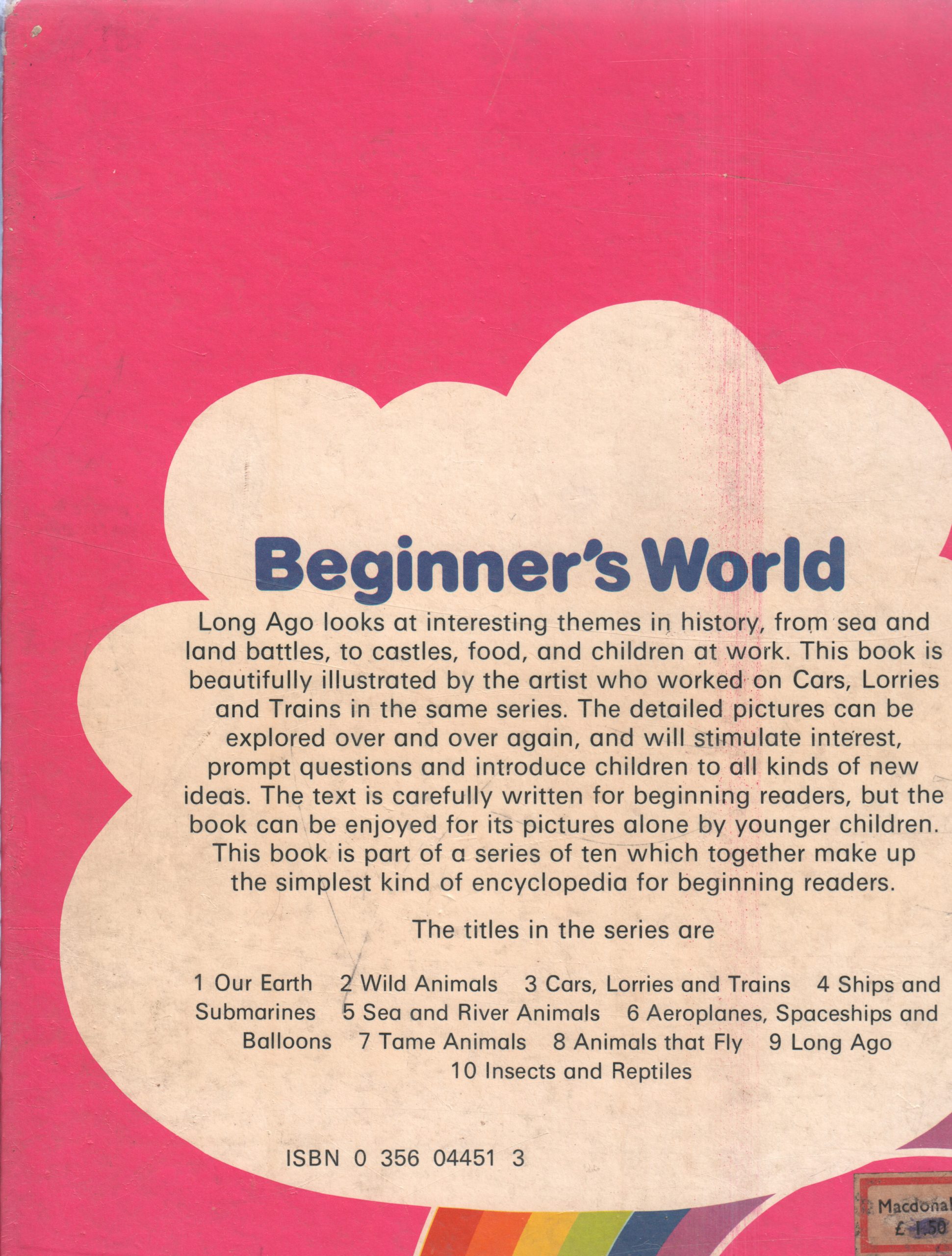 Beginner's World

Long Ago looks at interesting themes in history, from sea and land battles, to castles, food, and children at work. This book is beautifully illustrated by the artist who worked on Cars, Lorries and Trains in the same series. The detailed pictures can be explored over and over again, and will stimulate interest, prompt questions and introduce children to all kinds of new ideas. The text is carefully written for beginning readers, but the book can be enjoyed for its pictures alone by younger children. This book is part of a series of ten which together make up the simplest kind of encyclopedia for beginning readers.

The titles in the series are

1 Our Earth 2 Wild Animals 3 Cars, Lorries and Trains 4 Ships and Submarines 5 Sea and River Animals 6 Aeroplanes, Spaceships and Balloons 7 Tame Animals 8 Animals that Fly 9 Long Ago 10 Insects and Reptiles

ISBN 0 356 04451 3

Macdonal
£ 1.50